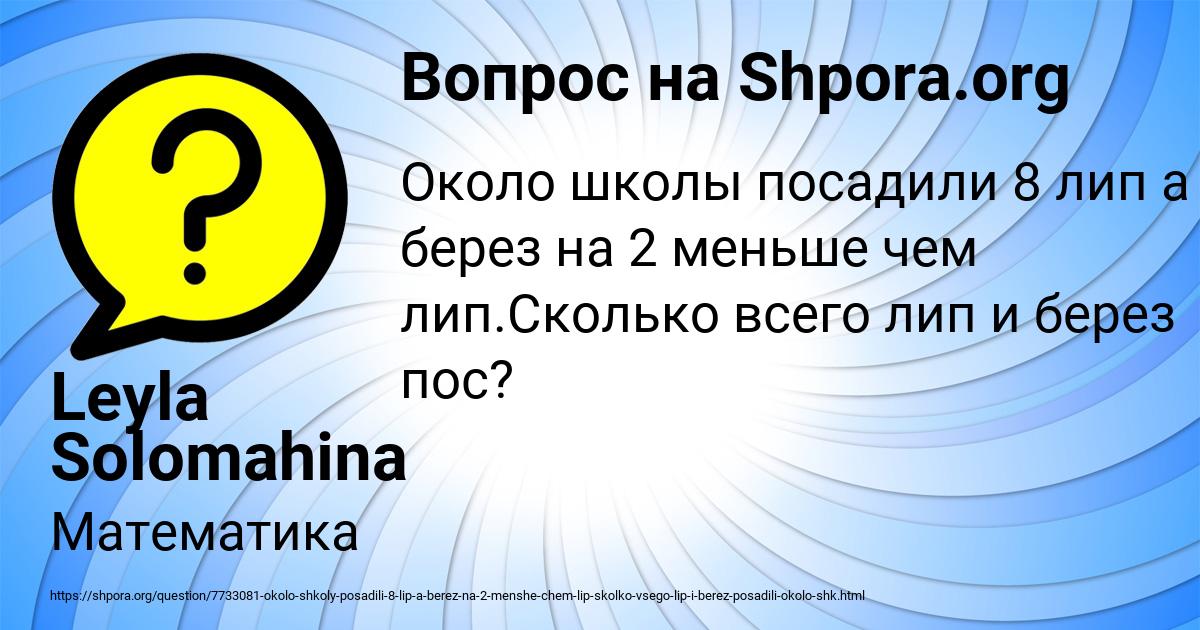 Вопрос на Shpora.org

Около школы посадили 8 лип а берез на 2 меньше чем лип.Сколько всего лип и берез пос?

Leyla Solomahina

Математика

https://shpora.org/question/7733081-okolo-shkoly-posadili-8-lip-a-berez-na-2-menshe-chem-lip-skolko-vsego-lip-i-berez-posadili-okolo-shk.html